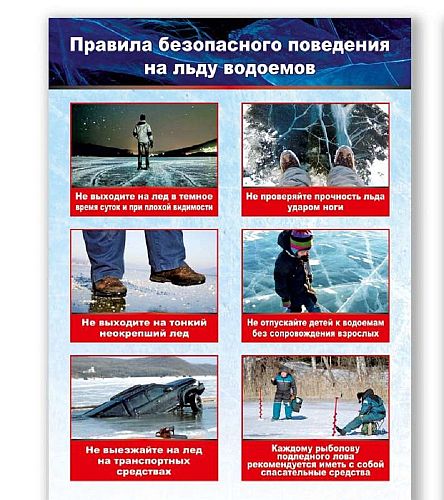 Правила безопасного поведения на льду водоемов

Не выходите на лед в темное время суток и при плохой видимости

Не проверяйте прочность льда ударом ноги

Не выходите на тонкий неокрепший лед

Не отпускайте детей к водоемам без сопровождения взрослых

Не выезжайте на лед на транспортных средствах

Каждому рыболову подледного лова рекомендуется иметь с собой спасательные средства